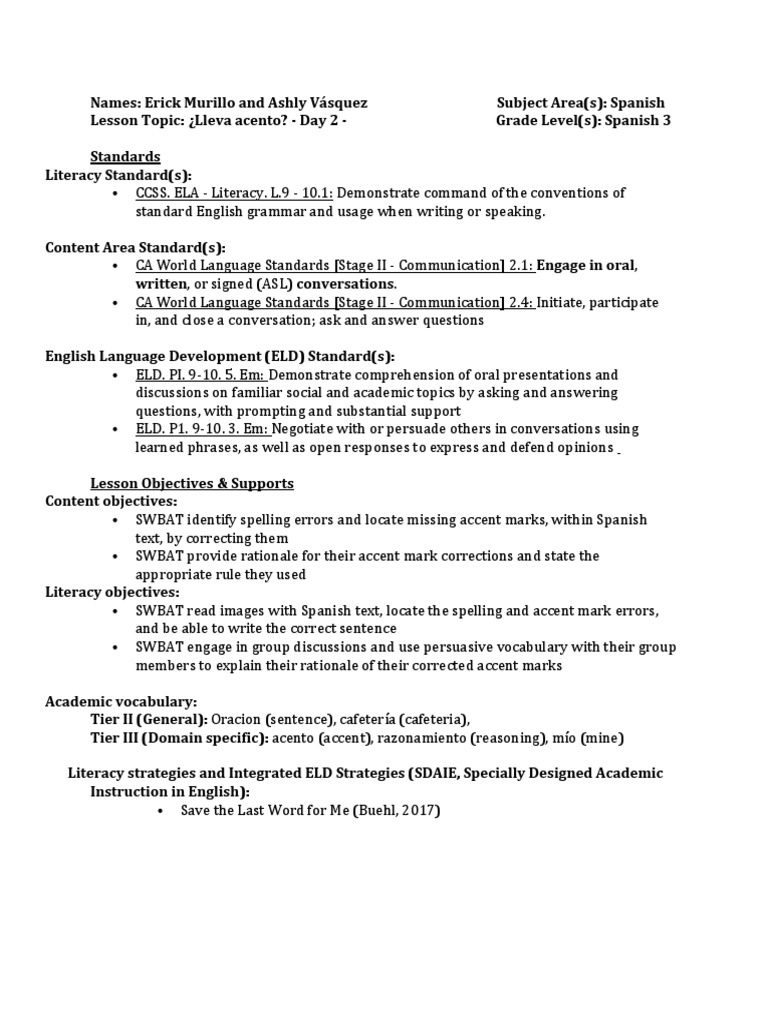 Names: Erick Murillo and Ashly Vásquez
Subject Area(s): Spanish
Lesson Topic: ¿Lleva acento? - Day 2 -
Grade Level(s): Spanish 3

Standards
Literacy Standard(s):
• CCSS. ELA - Literacy. L.9 - 10.1: Demonstrate command of the conventions of standard English grammar and usage when writing or speaking.

Content Area Standard(s):
• CA World Language Standards [Stage II - Communication] 2.1: Engage in oral, written, or signed (ASL) conversations.
• CA World Language Standards [Stage II - Communication] 2.4: Initiate, participate in, and close a conversation; ask and answer questions

English Language Development (ELD) Standard(s):
• ELD. PI. 9-10. 5. Em: Demonstrate comprehension of oral presentations and discussions on familiar social and academic topics by asking and answering questions, with prompting and substantial support
• ELD. P1. 9-10. 3. Em: Negotiate with or persuade others in conversations using learned phrases, as well as open responses to express and defend opinions

Lesson Objectives & Supports
Content objectives:
• SWBAT identify spelling errors and locate missing accent marks, within Spanish text, by correcting them
• SWBAT provide rationale for their accent mark corrections and state the appropriate rule they used
Literacy objectives:
• SWBAT read images with Spanish text, locate the spelling and accent mark errors, and be able to write the correct sentence
• SWBAT engage in group discussions and use persuasive vocabulary with their group members to explain their rationale of their corrected accent marks

Academic vocabulary:
Tier II (General): Oracion (sentence), cafetería (cafeteria),
Tier III (Domain specific): acento (accent), razonamiento (reasoning), mío (mine)

Literacy strategies and Integrated ELD Strategies (SDAIE, Specially Designed Academic Instruction in English):
• Save the Last Word for Me (Buehl, 2017)